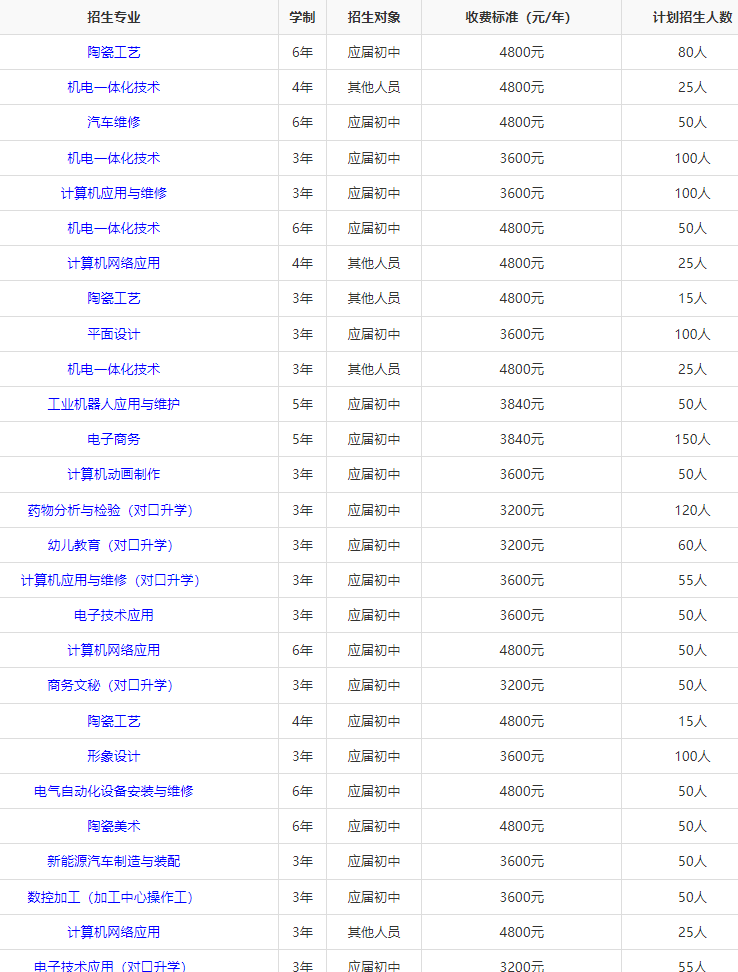 | 招生专业 | 学制 | 招生对象 | 收费标准（元/年） | 计划招生人数 |
|---|---|---|---|---|
| 陶瓷工艺 | 6年 | 应届初中 | 4800元 | 80人 |
| 机电一体化技术 | 4年 | 其他人员 | 4800元 | 25人 |
| 汽车维修 | 6年 | 应届初中 | 4800元 | 50人 |
| 机电一体化技术 | 3年 | 应届初中 | 3600元 | 100人 |
| 计算机应用与维修 | 3年 | 应届初中 | 3600元 | 100人 |
| 机电一体化技术 | 6年 | 应届初中 | 4800元 | 50人 |
| 计算机网络应用 | 4年 | 其他人员 | 4800元 | 25人 |
| 陶瓷工艺 | 3年 | 其他人员 | 4800元 | 15人 |
| 平面设计 | 3年 | 应届初中 | 3600元 | 100人 |
| 机电一体化技术 | 3年 | 其他人员 | 4800元 | 25人 |
| 工业机器人应用与维护 | 5年 | 应届初中 | 3840元 | 50人 |
| 电子商务 | 5年 | 应届初中 | 3840元 | 150人 |
| 计算机动画制作 | 3年 | 应届初中 | 3600元 | 50人 |
| 药物分析与检验（对口升学） | 3年 | 应届初中 | 3200元 | 120人 |
| 幼儿教育（对口升学） | 3年 | 应届初中 | 3200元 | 60人 |
| 计算机应用与维修（对口升学） | 3年 | 应届初中 | 3600元 | 55人 |
| 电子技术应用 | 3年 | 应届初中 | 3600元 | 50人 |
| 计算机网络应用 | 6年 | 应届初中 | 4800元 | 50人 |
| 商务文秘（对口升学） | 3年 | 应届初中 | 3200元 | 50人 |
| 陶瓷工艺 | 4年 | 应届初中 | 4800元 | 15人 |
| 形象设计 | 3年 | 应届初中 | 3600元 | 100人 |
| 电气自动化设备安装与维修 | 6年 | 应届初中 | 4800元 | 50人 |
| 陶瓷美术 | 6年 | 应届初中 | 4800元 | 50人 |
| 新能源汽车制造与装配 | 3年 | 应届初中 | 3600元 | 50人 |
| 数控加工（加工中心操作工） | 3年 | 应届初中 | 3600元 | 50人 |
| 计算机网络应用 | 3年 | 其他人员 | 4800元 | 25人 |
| 电子技术应用（对口升学） | 3年 | 应届初中 | 3200元 | 55人 |